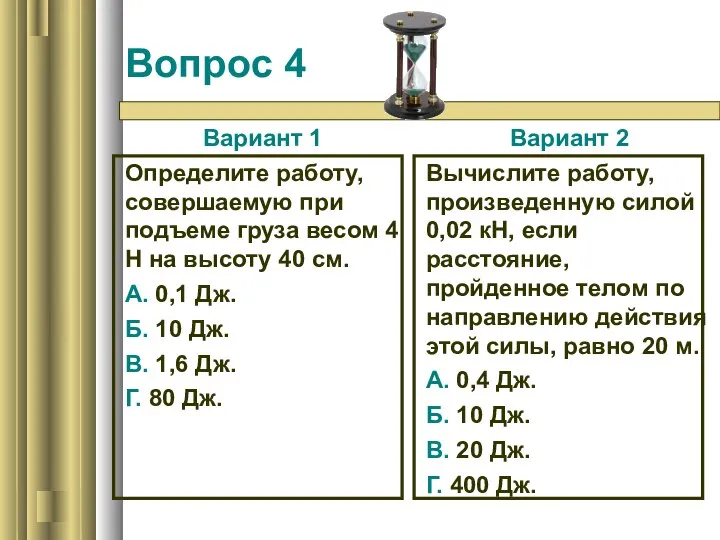 Вопрос 4

Вариант 1

Определите работу, совершаемую при подъеме груза весом 4 Н на высоту 40 см.

А. 0,1 Дж.

Б. 10 Дж.

В. 1,6 Дж.

Г. 80 Дж.

Вариант 2

Вычислите работу, произведенную силой 0,02 кН, если расстояние, пройденное телом по направлению действия этой силы, равно 20 м.

А. 0,4 Дж.

Б. 10 Дж.

В. 20 Дж.

Г. 400 Дж.